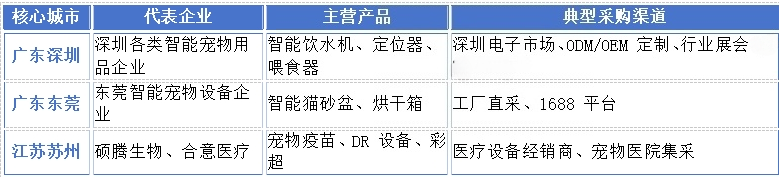 | 核心城市 | 代表企业 | 主营产品 | 典型采购渠道 |
|---|---|---|---|
| 广东深圳 | 深圳各类智能宠物用品企业 | 智能饮水机、定位器、喂食器 | 深圳电子市场、ODM/OEM 定制、行业展会 |
| 广东东莞 | 东莞智能宠物设备企业 | 智能猫砂盆、烘干箱 | 工厂直采、1688 平台 |
| 江苏苏州 | 硕腾生物、合意医疗 | 宠物疫苗、DR 设备、彩超 | 医疗设备经销商、宠物医院集采 |